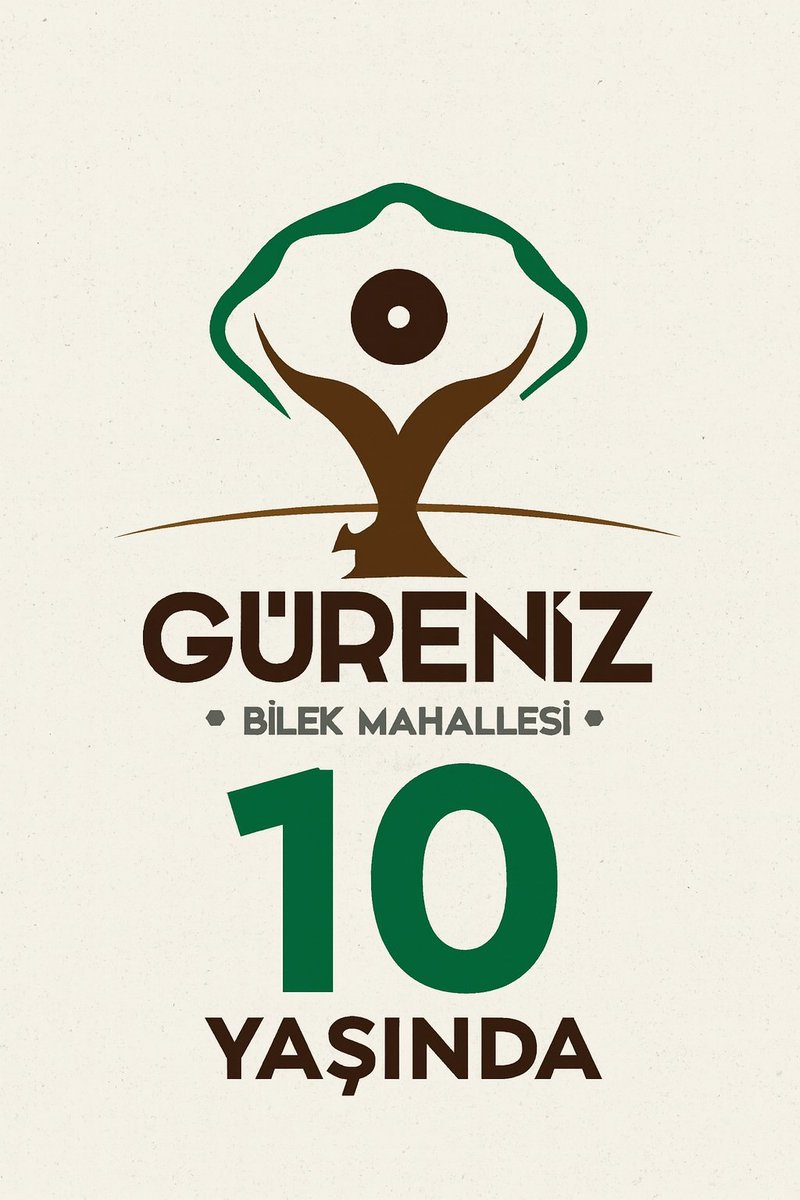 GÜRENİZ

BİLEK MAHALLESİ

10

YAŞINDA